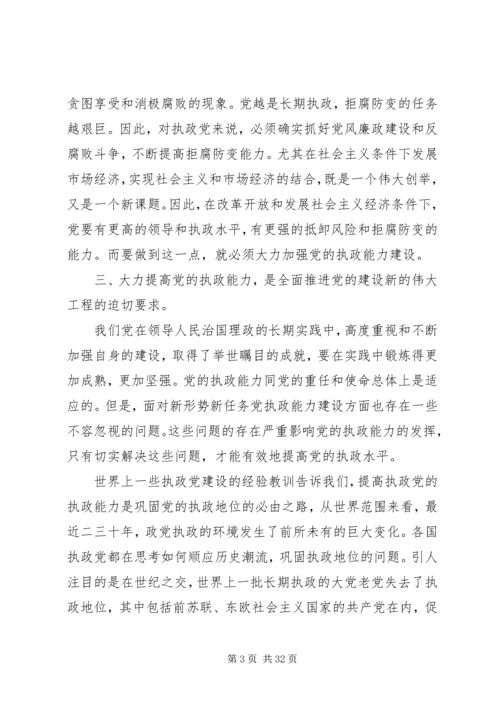 贪图享受和消极腐败的现象。党越是长期执政，拒腐防变的任务越艰巨。因此，对执政党来说，必须确实抓好党风廉政建设和反腐败斗争，不断提高拒腐防变能力。尤其在社会主义条件下发展市场经济，实现社会主义和市场经济的结合，既是一个伟大创举，又是一个新课题。因此，在改革开放和发展社会主义经济条件下，党要有更高的领导和执政水平，有更强的抵卸风险和拒腐防变的能力。而要做到这一点，就必须大力加强党的执政能力建设。

三、大力提高党的执政能力，是全面推进党的建设新的伟大工程的迫切要求。

我们党在领导人民治国理政的长期实践中，高度重视和不断加强自身的建设，取得了举世瞩目的成就，要在实践中锻炼得更加成熟，更加坚强。党的执政能力同党的重任和使命总体上是适应的。但是，面对新形势新任务党执政能力建设方面也存在一些不容忽视的问题。这些问题的存在严重影响党的执政能力的发挥，只有切实解决这些问题，才能有效地提高党的执政水平。

世界上一些执政党建设的经验教训告诉我们，提高执政党的执政能力是巩固党的执政地位的必由之路，从世界范围来看，最近二三十年，政党执政的环境发生了前所未有的巨大变化。各国执政党都在思考如何顺应历史潮流，巩固执政地位的问题。引人注目的是在世纪之交，世界上一批长期执政的大党老党失去了执政地位，其中包括前苏联、东欧社会主义国家的共产党在内，促

第 3 页 共 32 页